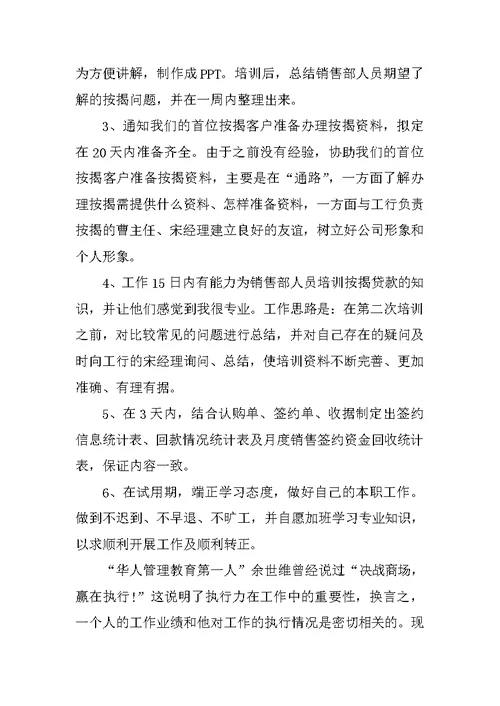 为方便讲解，制作成PPT。培训后，总结销售部人员期望了解的按揭问题，并在一周内整理出来。

3、通知我们的首位按揭客户准备办理按揭资料，拟定在20天内准备齐全。由于之前没有经验，协助我们的首位按揭客户准备按揭资料，主要是在“通路”，一方面了解办理按揭需提供什么资料、怎样准备资料，一方面与工行负责按揭的曹主任、宋经理建立良好的友谊，树立好公司形象和个人形象。

4、工作15日内有能力为销售部人员培训按揭贷款的知识，并让他们感觉到我很专业。工作思路是：在第二次培训之前，对比较常见的问题进行总结，并对自己存在的疑问及时向工行的宋经理询问、总结，使培训资料不断完善、更加准确、有理有据。

5、在3天内，结合认购单、签约单、收据制定出签约信息统计表、回款情况统计表及月度销售签约资金回收统计表，保证内容一致。

6、在试用期，端正学习态度，做好自己的本职工作。做到不迟到、不早退、不旷工，并自愿加班学习专业知识，以求顺利开展工作及顺利转正。

“华人管理教育第一人”余世维曾经说过“决战商场，赢在执行！”这说明了执行力在工作中的重要性，换言之，一个人的工作业绩和他对工作的执行情况是密切相关的。现